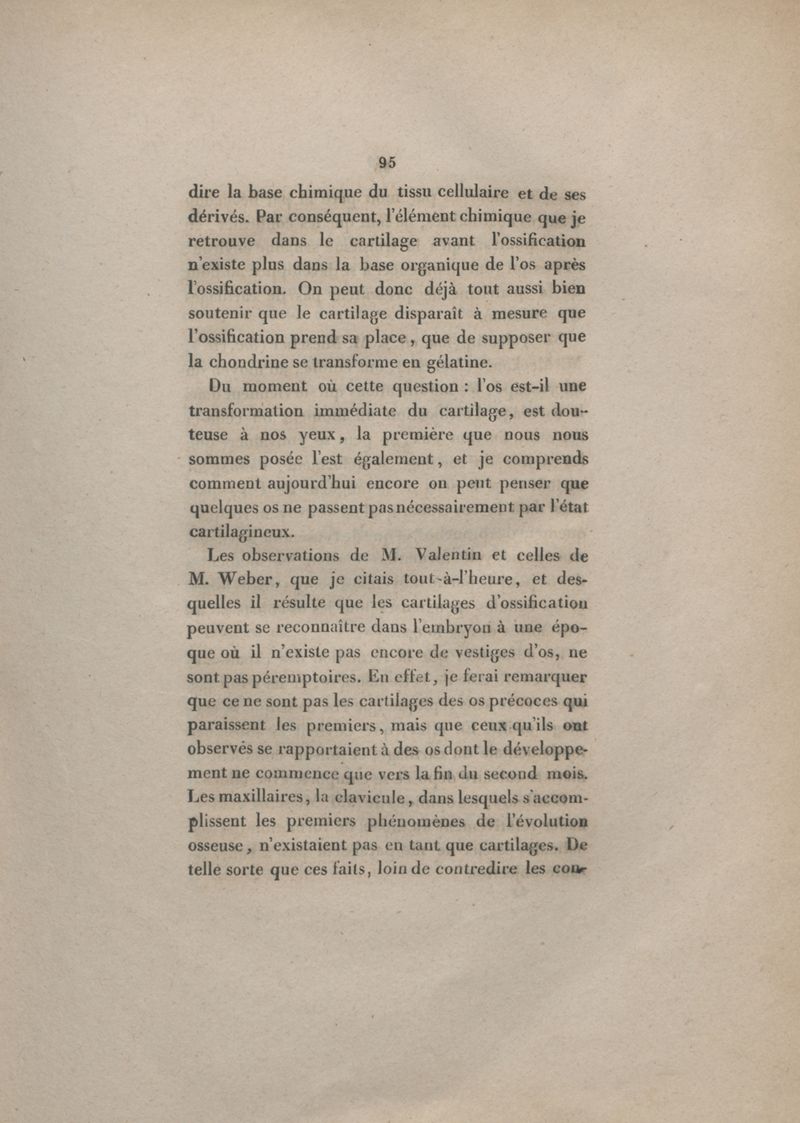 95

dire la base chimique du tissu cellulaire et de ses dérivés. Par conséquent, l'élément chimique que je retrouve dans le cartilage avant l'ossification n'existe plus dans la base organique de l'os après l'ossification. On peut donc déjà tout aussi bien soutenir que le cartilage disparaît à mesure que l'ossification prend sa place, que de supposer que la chondrine se transforme en gélatine.

Du moment où cette question : l'os est-il une transformation immédiate du cartilage, est douteuse à nos yeux, la première que nous nous sommes posée l'est également, et je comprends comment aujourd'hui encore on peut penser que quelques os ne passent pas nécessairement par l'état cartilagineux.

Les observations de M. Valentin et celles de M. Weber, que je citais tout-à-l'heure, et desquelles il résulte que les cartilages d'ossification peuvent se reconnaître dans l'embryon à une époque où il n'existe pas encore de vestiges d'os, ne sont pas péremptoires. En effet, je ferai remarquer que ce ne sont pas les cartilages des os précoces qui paraissent les premiers, mais que ceux qu'ils ont observés se rapportaient à des os dont le développement ne commence que vers la fin du second mois. Les maxillaires, la clavicule, dans lesquels s'accomplissent les premiers phénomènes de l'évolution osseuse, n'existaient pas en tant que cartilages. De telle sorte que ces faits, loin de contredire les con-